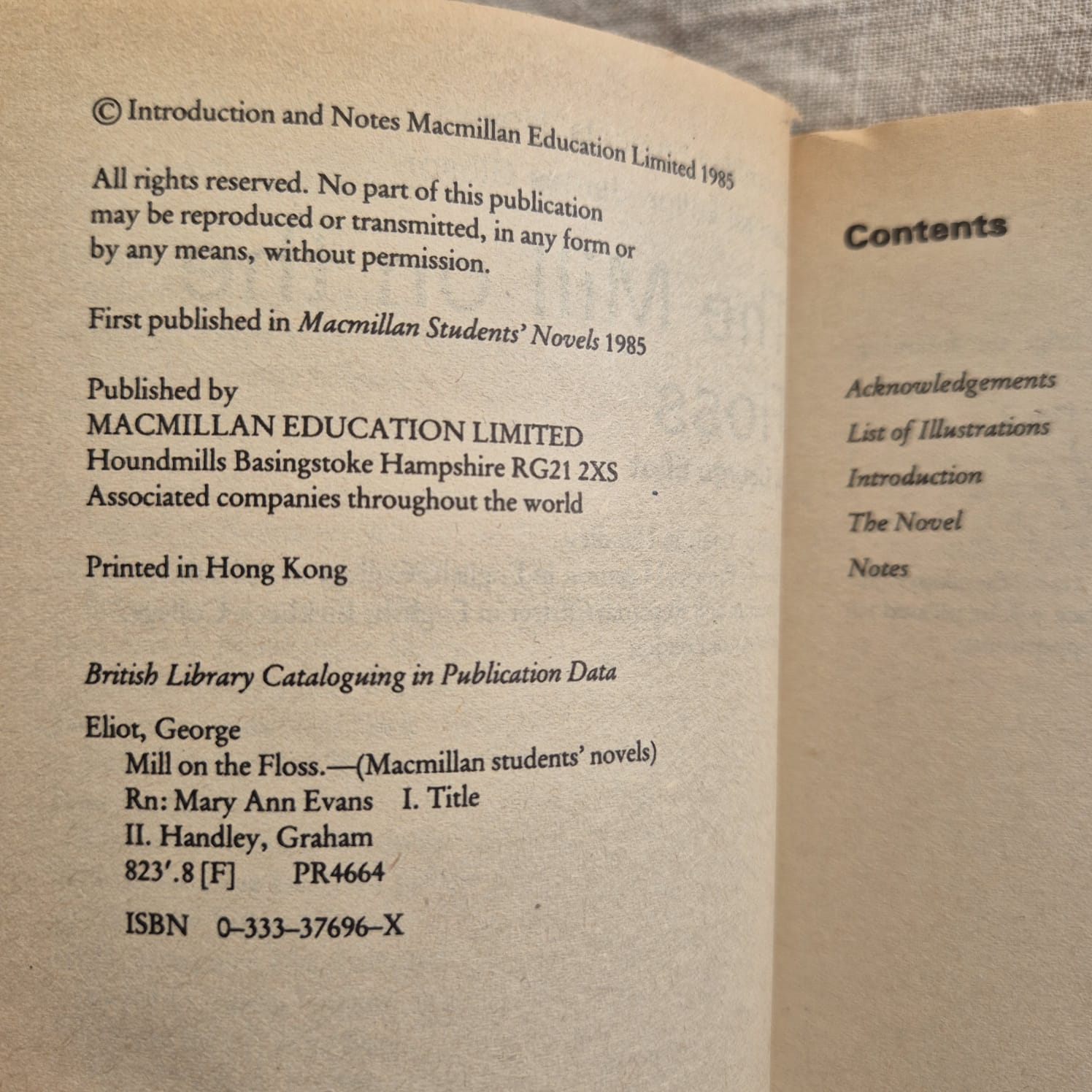 © Introduction and Notes Macmillan Education Limited 1985

All rights reserved. No part of this publication may be reproduced or transmitted, in any form or by any means, without permission.

First published in Macmillan Students' Novels 1985

Published by
MACMILLAN EDUCATION LIMITED
Houndmills Basingstoke Hampshire RG21 2XS
Associated companies throughout the world

Printed in Hong Kong

British Library Cataloguing in Publication Data

Eliot, George
Mill on the Floss.—(Macmillan students' novels)
Rn: Mary Ann Evans I. Title
II. Handley, Graham
823'.8 [F] PR4664

ISBN 0-333-37696-X

Contents

Acknowledgements
List of Illustrations
Introduction
The Novel
Notes